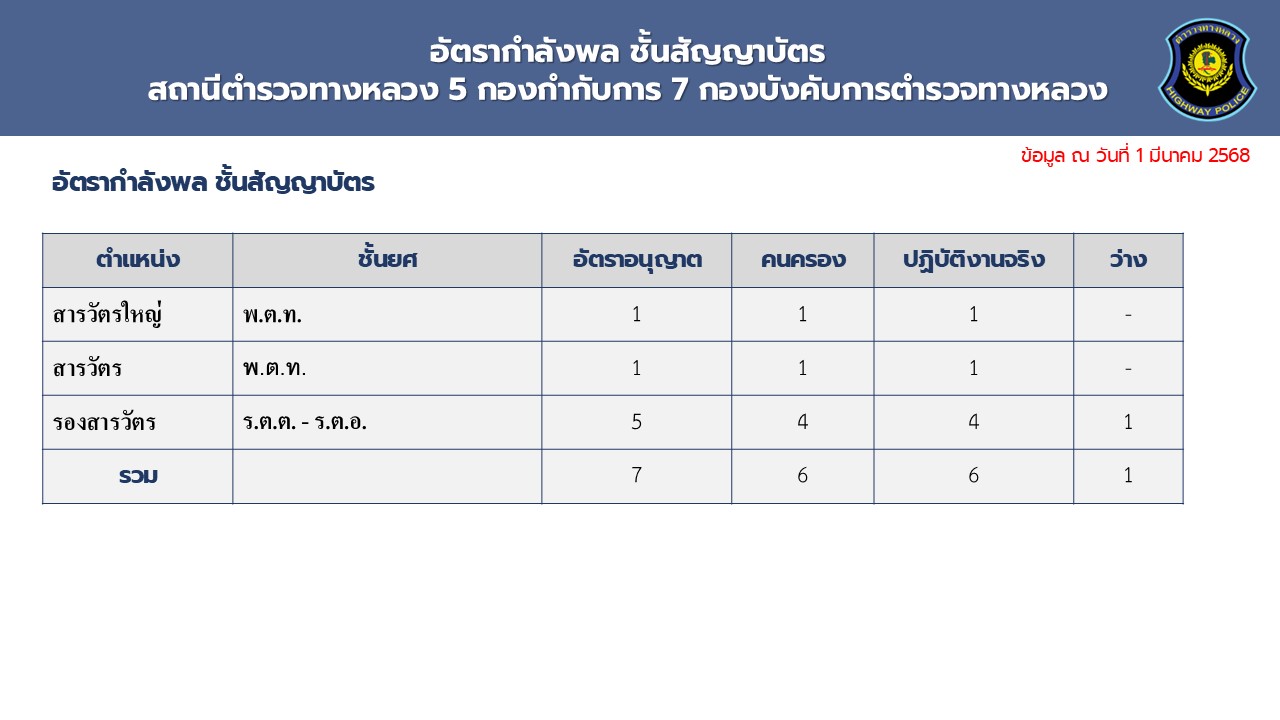 อัตรากำลังพล ชั้นสัญญาบัตร
สถานีตำรวจทางหลวง 5 กองกำกับการ 7 กองบังคับการตำรวจทางหลวง

ตำรวจทางหลวง
HIGHWAY POLICE

ข้อมูล ณ วันที่ 1 มีนาคม 2568

อัตรากำลังพล ชั้นสัญญาบัตร

| ตำแหน่ง | ชั้นยศ | อัตราอนุญาต | คนครอง | ปฏิบัติงานจริง | ว่าง |
|---|---|---|---|---|---|
| สารวัตรใหญ่ | พ.ต.ท. | 1 | 1 | 1 | - |
| สารวัตร | พ.ต.ท. | 1 | 1 | 1 | - |
| รองสารวัตร | ร.ต.ต. - ร.ต.อ. | 5 | 4 | 4 | 1 |
| รวม | | 7 | 6 | 6 | 1 |